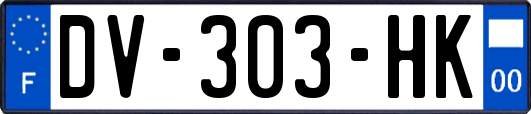 F
DV-303-HK
00